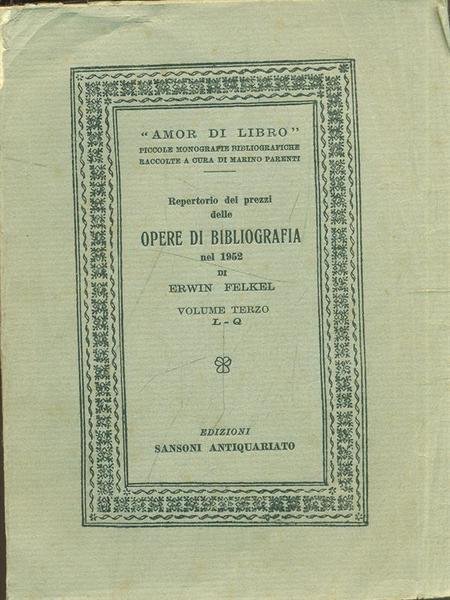 "AMOR DI LIBRO"
PICCOLE MONOGRAFIE BIBLIOGRAFICHE
RACCOLTE A CURA DI MARINO PARENTI

Repertorio dei prezzi
delle
OPERE DI BIBLIOGRAFIA
nel 1952
DI
ERWIN FELKEL

VOLUME TERZO
L - Q

EDIZIONI
SANSONI ANTIQUARIATO